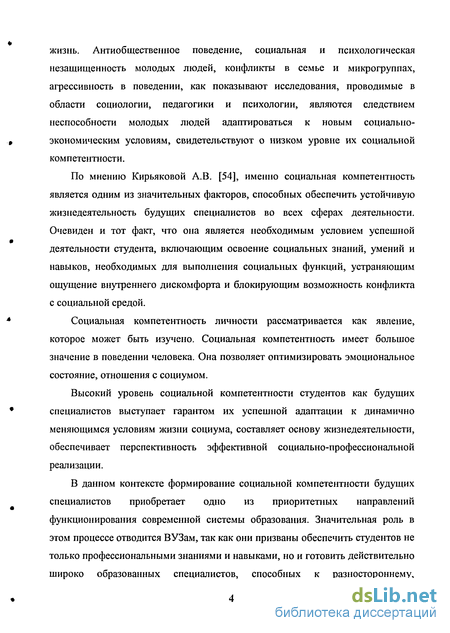 жизнь. Антиобщественное поведение, социальная и психологическая незащищенность молодых людей, конфликты в семье и микрогруппах, агрессивность в поведении, как показывают исследования, проводимые в области социологии, педагогики и психологии, являются следствием неспособности молодых людей адаптироваться к новым социально-экономическим условиям, свидетельствуют о низком уровне их социальной компетентности.

По мнению Кирьяковой А.В. [54], именно социальная компетентность является одним из значительных факторов, способных обеспечить устойчивую жизнедеятельность будущих специалистов во всех сферах деятельности. Очевиден и тот факт, что она является необходимым условием успешной деятельности студента, включающим освоение социальных знаний, умений и навыков, необходимых для выполнения социальных функций, устраняющим ощущение внутреннего дискомфорта и блокирующим возможность конфликта с социальной средой.

Социальная компетентность личности рассматривается как явление, которое может быть изучено. Социальная компетентность имеет большое значение в поведении человека. Она позволяет оптимизировать эмоциональное состояние, отношения с социумом.

Высокий уровень социальной компетентности студентов как будущих специалистов выступает гарантом их успешной адаптации к динамично меняющимся условиям жизни социума, составляет основу жизнедеятельности, обеспечивает перспективность эффективной социально-профессиональной реализации.

В данном контексте формирование социальной компетентности будущих специалистов приобретает одно из приоритетных направлений функционирования современной системы образования. Значительная роль в этом процессе отводится ВУЗам, так как они призваны обеспечить студентов не только профессиональными знаниями и навыками, но и готовить действительно широко образованных специалистов, способных к разностороннему,

4

dsLib.net
библиотека диссертаций